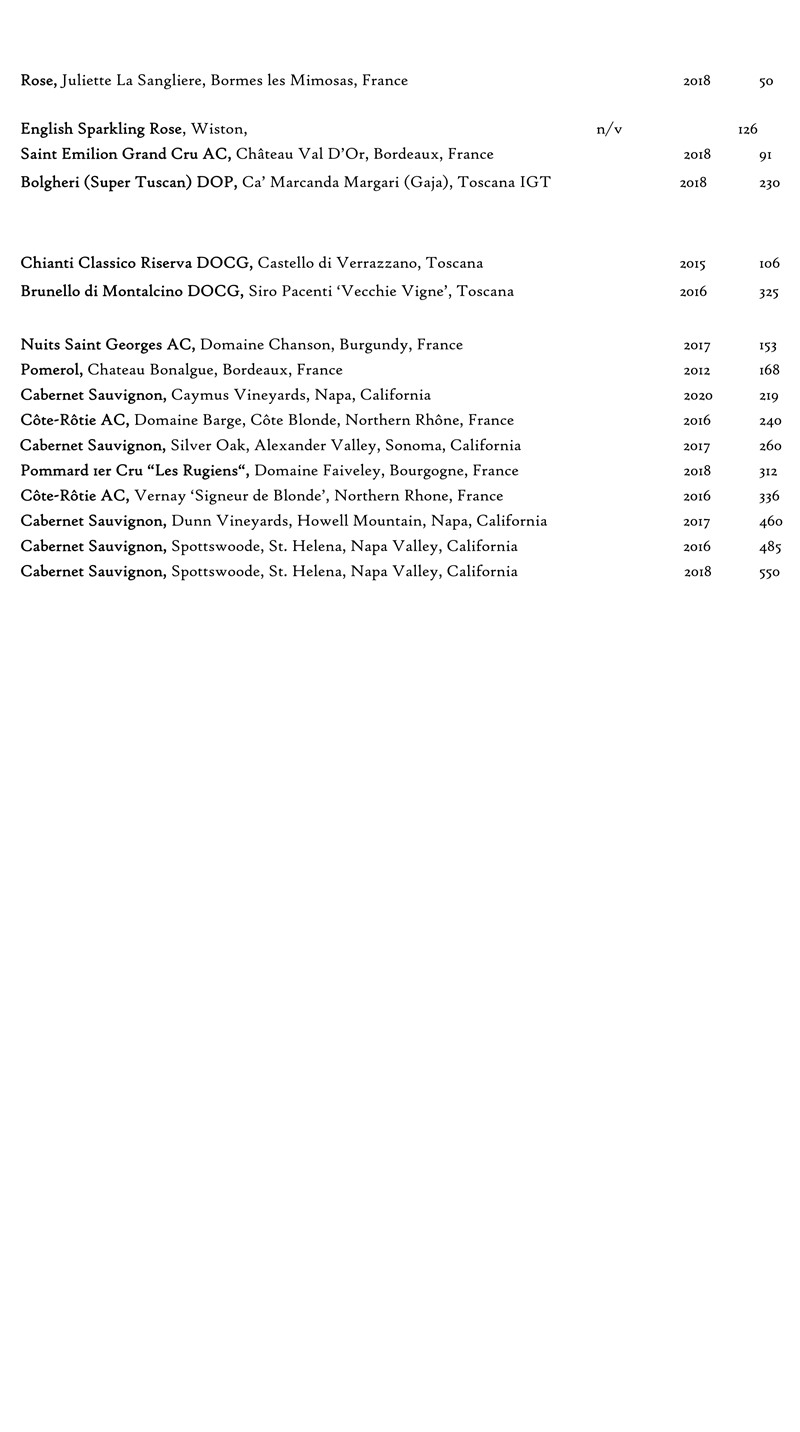 Rose, Juliette La Sangliere, Bormes les Mimosas, France 2018 50

English Sparkling Rose, Wiston, n/v 126
Saint Emilion Grand Cru AC, Château Val D'Or, Bordeaux, France 2018 91
Bolgheri (Super Tuscan) DOP, Ca' Marcanda Margari (Gaja), Toscana IGT 2018 230

Chianti Classico Riserva DOCG, Castello di Verrazzano, Toscana 2015 106
Brunello di Montalcino DOCG, Siro Pacenti 'Vecchie Vigne', Toscana 2016 325

Nuits Saint Georges AC, Domaine Chanson, Burgundy, France 2017 153
Pomerol, Chateau Bonalgue, Bordeaux, France 2012 168
Cabernet Sauvignon, Caymus Vineyards, Napa, California 2020 219
Côte-Rôtie AC, Domaine Barge, Côte Blonde, Northern Rhône, France 2016 240
Cabernet Sauvignon, Silver Oak, Alexander Valley, Sonoma, California 2017 260
Pommard 1er Cru "Les Rugiens", Domaine Faiveley, Bourgogne, France 2018 312
Côte-Rôtie AC, Vernay 'Signeur de Blonde', Northern Rhone, France 2016 336
Cabernet Sauvignon, Dunn Vineyards, Howell Mountain, Napa, California 2017 460
Cabernet Sauvignon, Spottswoode, St. Helena, Napa Valley, California 2016 485
Cabernet Sauvignon, Spottswoode, St. Helena, Napa Valley, California 2018 550